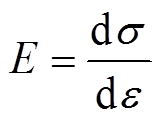 $E = \frac{\mathrm{d}\sigma}{\mathrm{d}\varepsilon}$